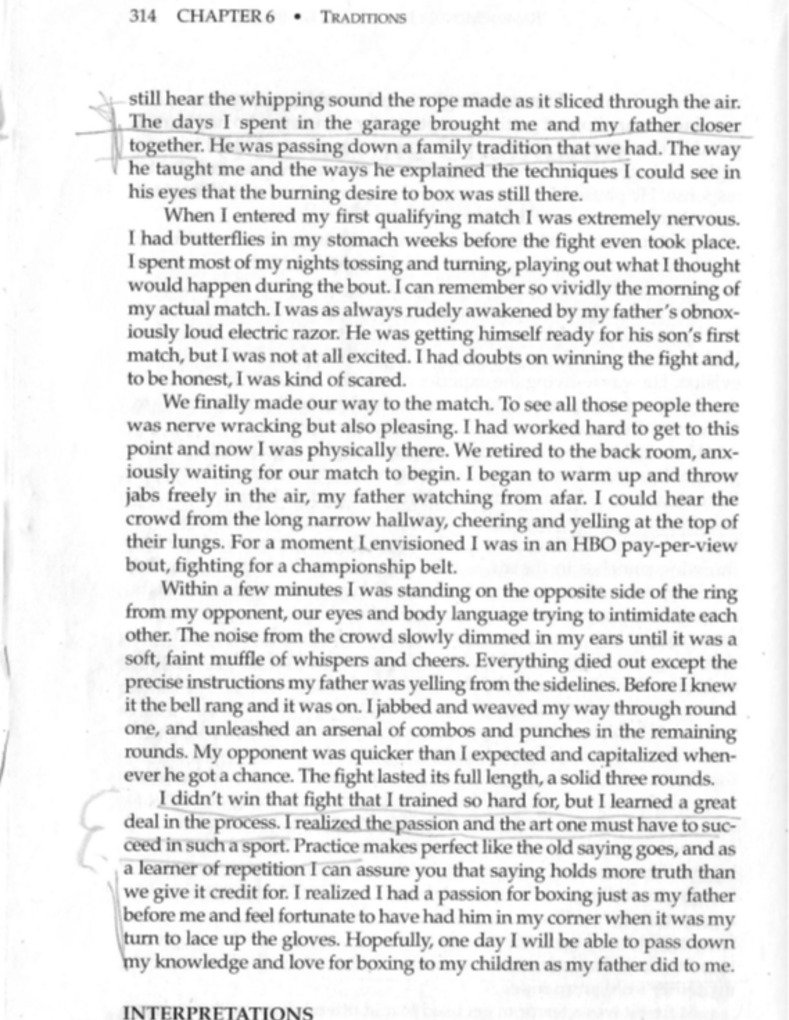 314 CHAPTER 6 • TRADITIONS

still hear the whipping sound the rope made as it sliced through the air. The days I spent in the garage brought me and my father closer together. He was passing down a family tradition that we had. The way he taught me and the ways he explained the techniques I could see in his eyes that the burning desire to box was still there.

When I entered my first qualifying match I was extremely nervous. I had butterflies in my stomach weeks before the fight even took place. I spent most of my nights tossing and turning, playing out what I thought would happen during the bout. I can remember so vividly the morning of my actual match. I was as always rudely awakened by my father's obnoxiously loud electric razor. He was getting himself ready for his son's first match, but I was not at all excited. I had doubts on winning the fight and, to be honest, I was kind of scared.

We finally made our way to the match. To see all those people there was nerve wracking but also pleasing. I had worked hard to get to this point and now I was physically there. We retired to the back room, anxiously waiting for our match to begin. I began to warm up and throw jabs freely in the air, my father watching from afar. I could hear the crowd from the long narrow hallway, cheering and yelling at the top of their lungs. For a moment I envisioned I was in an HBO pay-per-view bout, fighting for a championship belt.

Within a few minutes I was standing on the opposite side of the ring from my opponent, our eyes and body language trying to intimidate each other. The noise from the crowd slowly dimmed in my ears until it was a soft, faint muffle of whispers and cheers. Everything died out except the precise instructions my father was yelling from the sidelines. Before I knew it the bell rang and it was on. I jabbed and weaved my way through round one, and unleashed an arsenal of combos and punches in the remaining rounds. My opponent was quicker than I expected and capitalized whenever he got a chance. The fight lasted its full length, a solid three rounds.

I didn't win that fight that I trained so hard for, but I learned a great deal in the process. I realized the passion and the art one must have to succeed in such a sport. Practice makes perfect like the old saying goes, and as a learner of repetition I can assure you that saying holds more truth than we give it credit for. I realized I had a passion for boxing just as my father before me and feel fortunate to have had him in my corner when it was my turn to lace up the gloves. Hopefully, one day I will be able to pass down my knowledge and love for boxing to my children as my father did to me.

INTERPRETATIONS